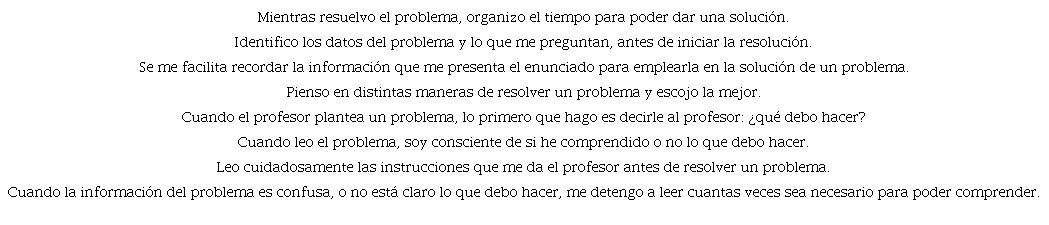 Mientras resuelvo el problema, organizo el tiempo para poder dar una solución.

Identifico los datos del problema y lo que me preguntan, antes de iniciar la resolución.

Se me facilita recordar la información que me presenta el enunciado para emplearla en la solución de un problema.

Pienso en distintas maneras de resolver un problema y escojo la mejor.

Cuando el profesor plantea un problema, lo primero que hago es decirle al profesor: ¿qué debo hacer?

Cuando leo el problema, soy consciente de si he comprendido o no lo que debo hacer.

Leo cuidadosamente las instrucciones que me da el profesor antes de resolver un problema.

Cuando la información del problema es confusa, o no está claro lo que debo hacer, me detengo a leer cuantas veces sea necesario para poder comprender.